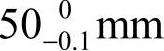 $50_{-0.1}^{0}$ mm